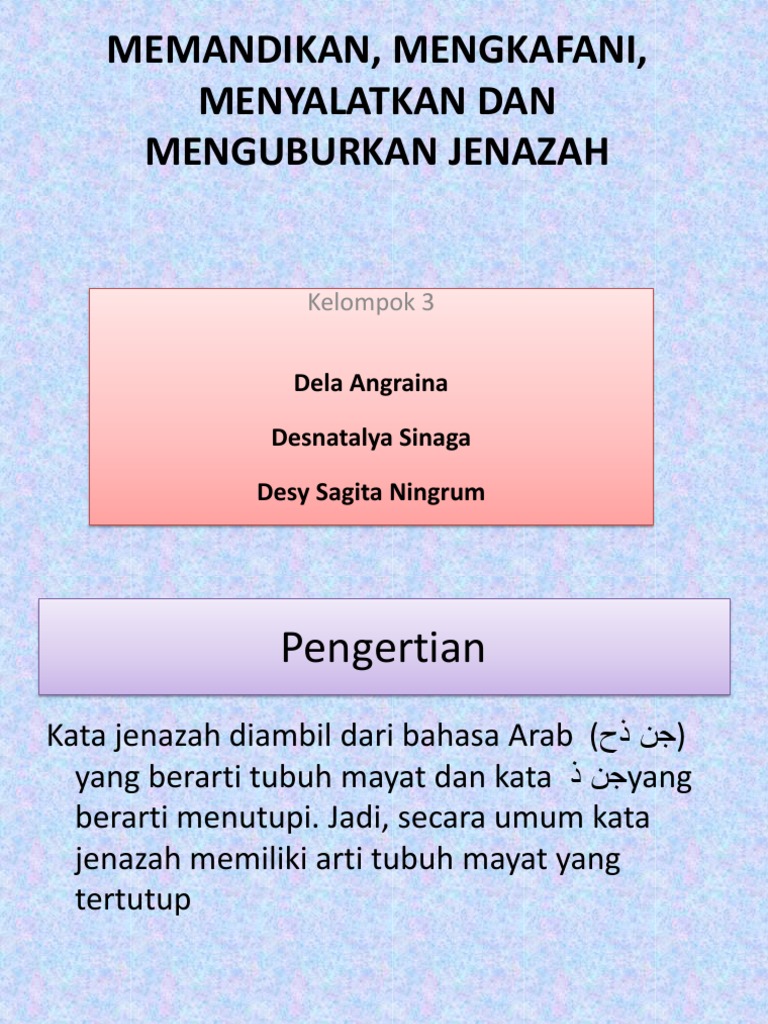 MEMANDIKAN, MENGKAFANI, MENYALATKAN DAN MENGUBURKAN JENAZAH

Kelompok 3

Dela Angraina

Desnatalya Sinaga

Desy Sagita Ningrum

Pengertian

Kata jenazah diambil dari bahasa Arab (جن ذح) yang berarti tubuh mayat dan kata جن ذyang berarti menutupi. Jadi, secara umum kata jenazah memiliki arti tubuh mayat yang tertutup